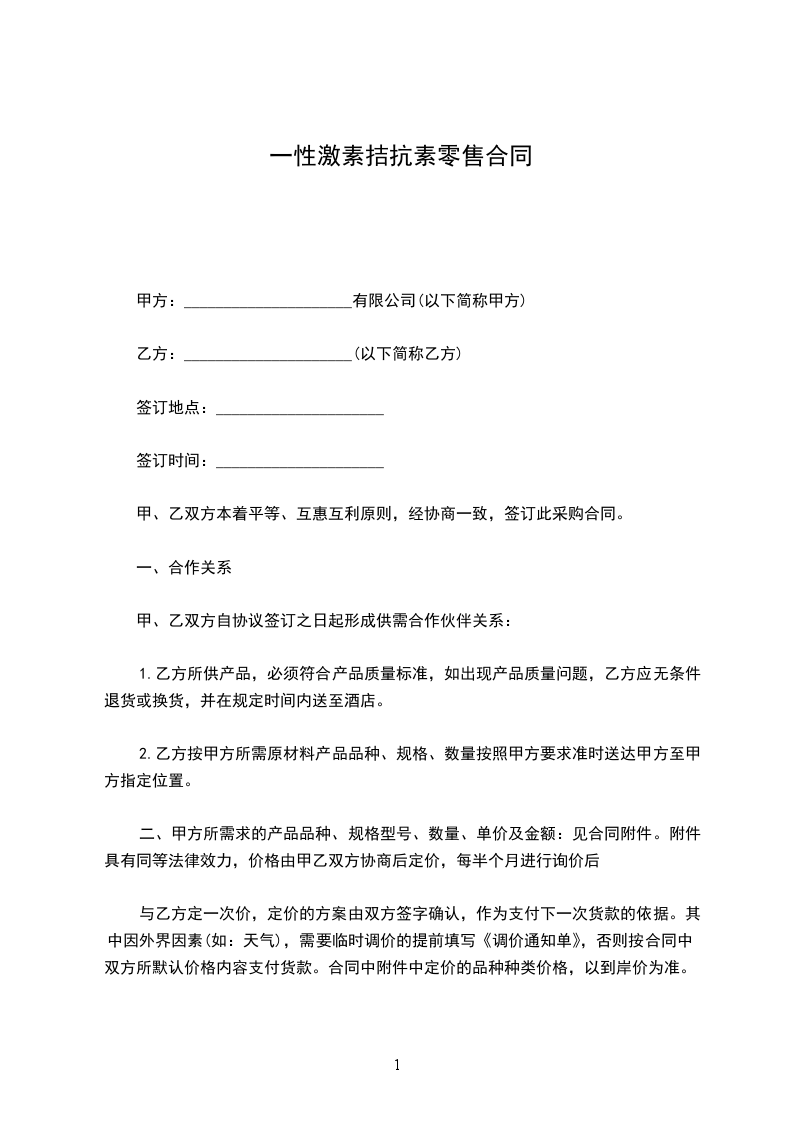 一性激素拮抗素零售合同

甲方：____________________有限公司(以下简称甲方)

乙方：____________________(以下简称乙方)

签订地点：____________________

签订时间：____________________

甲、乙双方本着平等、互惠互利原则，经协商一致，签订此采购合同。

一、合作关系

甲、乙双方自协议签订之日起形成供需合作伙伴关系：

1.乙方所供产品，必须符合产品质量标准，如出现产品质量问题，乙方应无条件退货或换货，并在规定时间内送至酒店。

2.乙方按甲方所需原材料产品品种、规格、数量按照甲方要求准时送达甲方至甲方指定位置。

二、甲方所需求的产品品种、规格型号、数量、单价及金额：见合同附件。附件具有同等法律效力，价格由甲乙双方协商后定价，每半个月进行询价后

与乙方定一次价，定价的方案由双方签字确认，作为支付下一次货款的依据。其中因外界因素(如：天气)，需要临时调价的提前填写《调价通知单》，否则按合同中双方所默认价格内容支付货款。合同中附件中定价的品种种类价格，以到岸价为准。

1